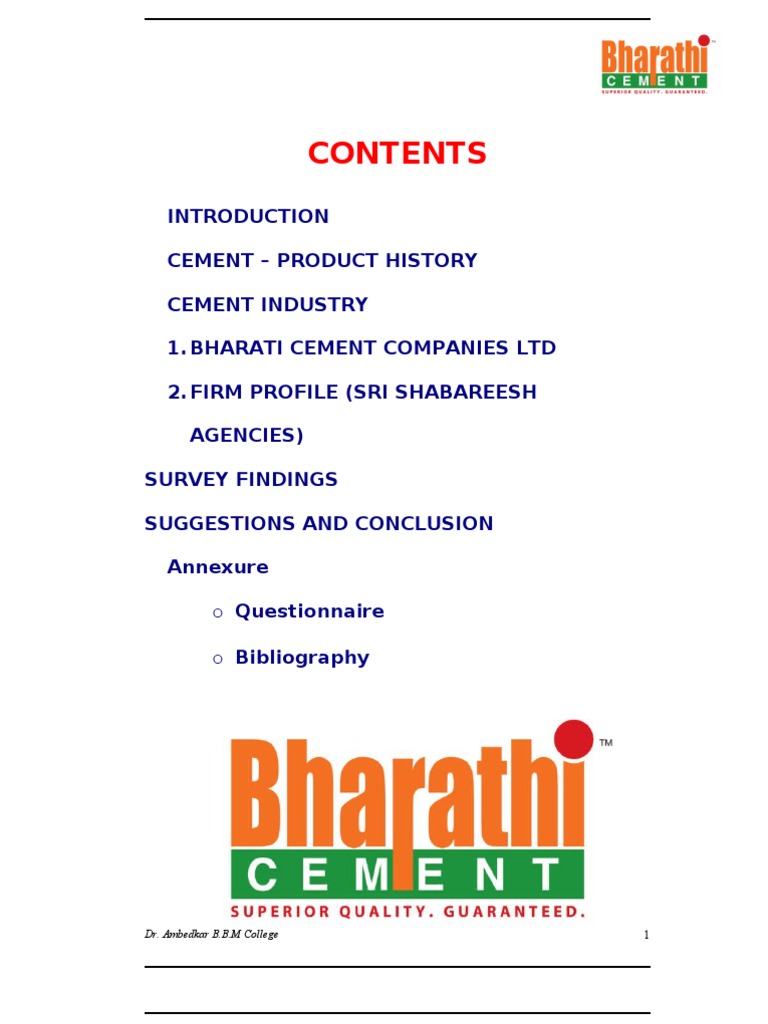 Bharathi™
CEMENT
SUPERIOR QUALITY. GUARANTEED.

CONTENTS

INTRODUCTION

CEMENT – PRODUCT HISTORY

CEMENT INDUSTRY

1. BHARATI CEMENT COMPANIES LTD

2. FIRM PROFILE (SRI SHABAREESH AGENCIES)

SURVEY FINDINGS

SUGGESTIONS AND CONCLUSION

Annexure

○ Questionnaire

○ Bibliography

Bharathi™
CEMENT
SUPERIOR QUALITY. GUARANTEED.

Dr. Ambedkar B.B.M College

1